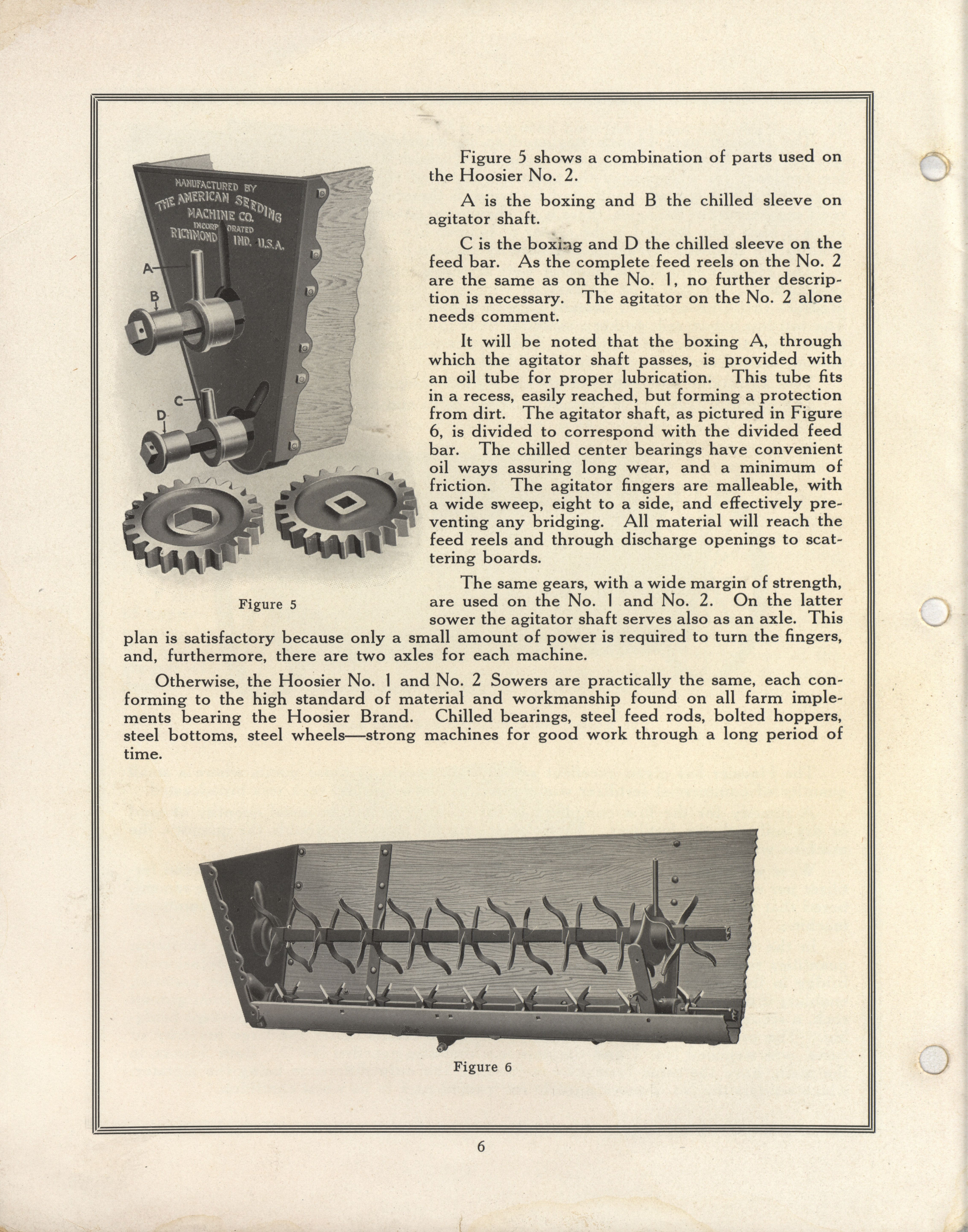 MANUFACTURED BY
THE AMERICAN SEEDING MACHINE CO.
INCORPORATED
RICHMOND IND. U.S.A.

A
B
C
D

Figure 5

Figure 5 shows a combination of parts used on the Hoosier No. 2.

A is the boxing and B the chilled sleeve on agitator shaft.

C is the boxing and D the chilled sleeve on the feed bar. As the complete feed reels on the No. 2 are the same as on the No. 1, no further description is necessary. The agitator on the No. 2 alone needs comment.

It will be noted that the boxing A, through which the agitator shaft passes, is provided with an oil tube for proper lubrication. This tube fits in a recess, easily reached, but forming a protection from dirt. The agitator shaft, as pictured in Figure 6, is divided to correspond with the divided feed bar. The chilled center bearings have convenient oil ways assuring long wear, and a minimum of friction. The agitator fingers are malleable, with a wide sweep, eight to a side, and effectively preventing any bridging. All material will reach the feed reels and through discharge openings to scattering boards.

The same gears, with a wide margin of strength, are used on the No. 1 and No. 2. On the latter sower the agitator shaft serves also as an axle. This plan is satisfactory because only a small amount of power is required to turn the fingers, and, furthermore, there are two axles for each machine.

Otherwise, the Hoosier No. 1 and No. 2 Sowers are practically the same, each conforming to the high standard of material and workmanship found on all farm implements bearing the Hoosier Brand. Chilled bearings, steel feed rods, bolted hoppers, steel bottoms, steel wheels—strong machines for good work through a long period of time.

Figure 6

6